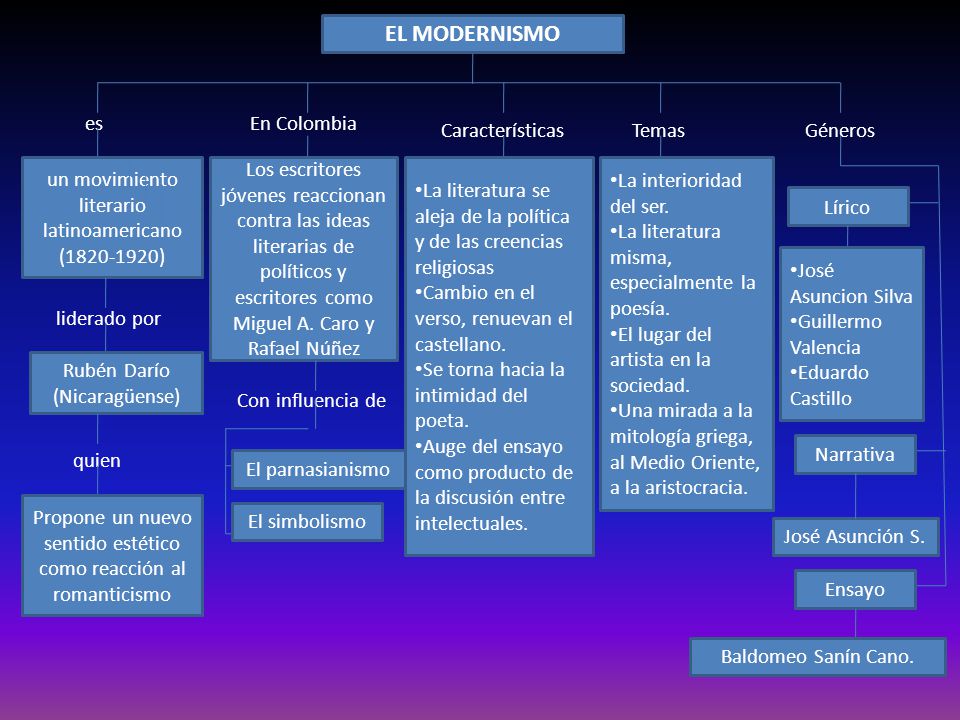 EL MODERNISMO

es

un movimiento literario latinoamericano (1820-1920)

liderado por

Rubén Darío (Nicaragüense)

quien

Propone un nuevo sentido estético como reacción al romanticismo

En Colombia

Los escritores jóvenes reaccionan contra las ideas literarias de políticos y escritores como Miguel A. Caro y Rafael Núñez

Con influencia de

El parnasianismo

El simbolismo

Características

•La literatura se aleja de la política y de las creencias religiosas
•Cambio en el verso, renuevan el castellano.
•Se torna hacia la intimidad del poeta.
•Auge del ensayo como producto de la discusión entre intelectuales.

Temas

•La interioridad del ser.
•La literatura misma, especialmente la poesía.
•El lugar del artista en la sociedad.
•Una mirada a la mitología griega, al Medio Oriente, a la aristocracia.

Géneros

Lírico

•José Asuncion Silva
•Guillermo Valencia
•Eduardo Castillo

Narrativa

José Asunción S.

Ensayo

Baldomeo Sanín Cano.